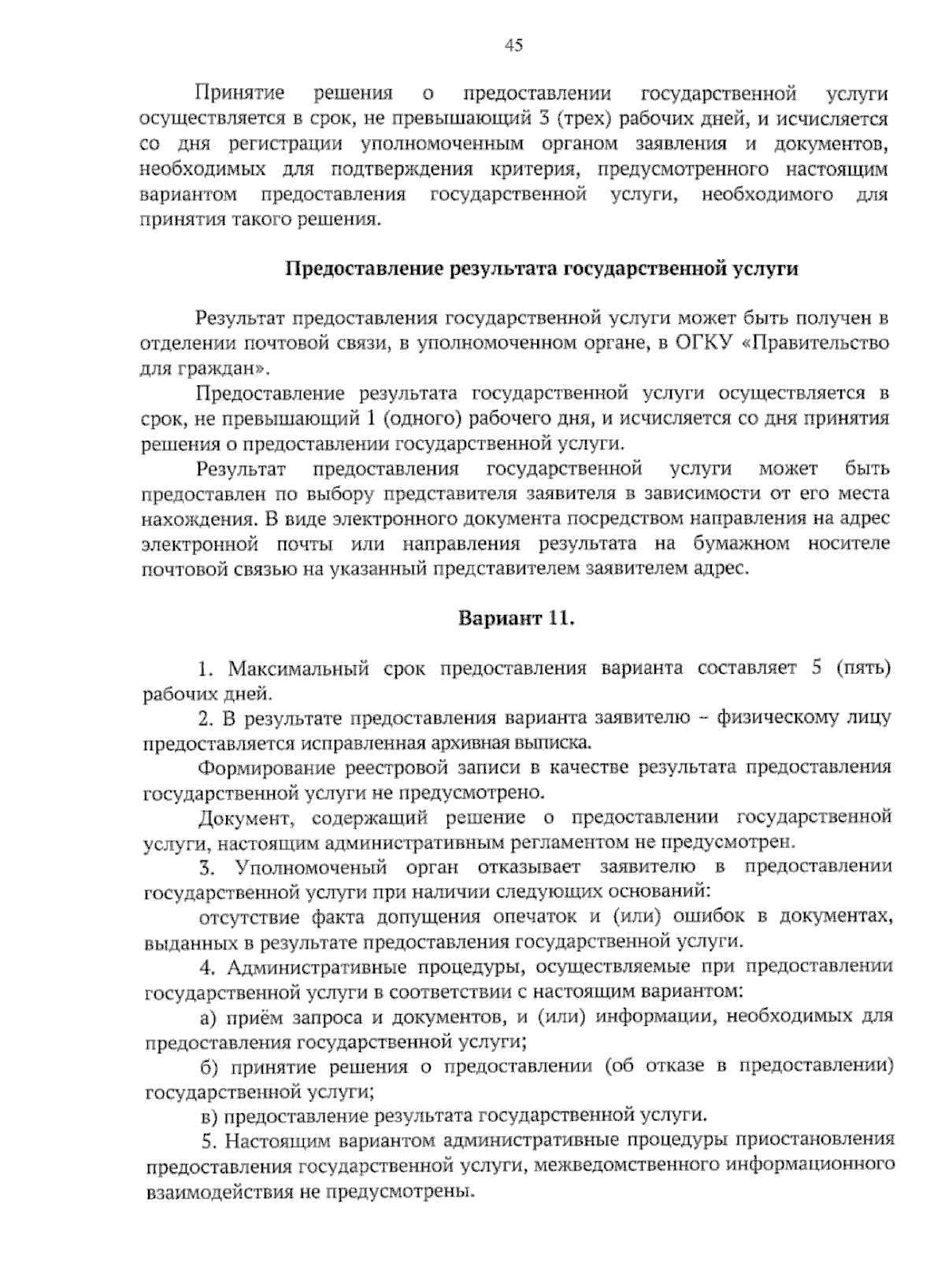 45

Принятие решения о предоставлении государственной услуги осуществляется в срок, не превышающий 3 (трех) рабочих дней, и исчисляется со дня регистрации уполномоченным органом заявления и документов, необходимых для подтверждения критерия, предусмотренного настоящим вариантом предоставления государственной услуги, необходимого для принятия такого решения.

Предоставление результата государственной услуги

Результат предоставления государственной услуги может быть получен в отделении почтовой связи, в уполномоченном органе, в ОГКУ «Правительство для граждан».

Предоставление результата государственной услуги осуществляется в срок, не превышающий 1 (одного) рабочего дня, и исчисляется со дня принятия решения о предоставлении государственной услуги.

Результат предоставления государственной услуги может быть предоставлен по выбору представителя заявителя в зависимости от его места нахождения. В виде электронного документа посредством направления на адрес электронной почты или направления результата на бумажном носителе почтовой связью на указанный представителем заявителем адрес.

Вариант 11.

1. Максимальный срок предоставления варианта составляет 5 (пять) рабочих дней.

2. В результате предоставления варианта заявителю – физическому лицу предоставляется исправленная архивная выписка.

Формирование реестровой записи в качестве результата предоставления государственной услуги не предусмотрено.

Документ, содержащий решение о предоставлении государственной услуги, настоящим административным регламентом не предусмотрен.

3. Уполномоченый орган отказывает заявителю в предоставлении государственной услуги при наличии следующих оснований:

отсутствие факта допущения опечаток и (или) ошибок в документах, выданных в результате предоставления государственной услуги.

4. Административные процедуры, осуществляемые при предоставлении государственной услуги в соответствии с настоящим вариантом:

а) приём запроса и документов, и (или) информации, необходимых для предоставления государственной услуги;

б) принятие решения о предоставлении (об отказе в предоставлении) государственной услуги;

в) предоставление результата государственной услуги.

5. Настоящим вариантом административные процедуры приостановления предоставления государственной услуги, межведомственного информационного взаимодействия не предусмотрены.